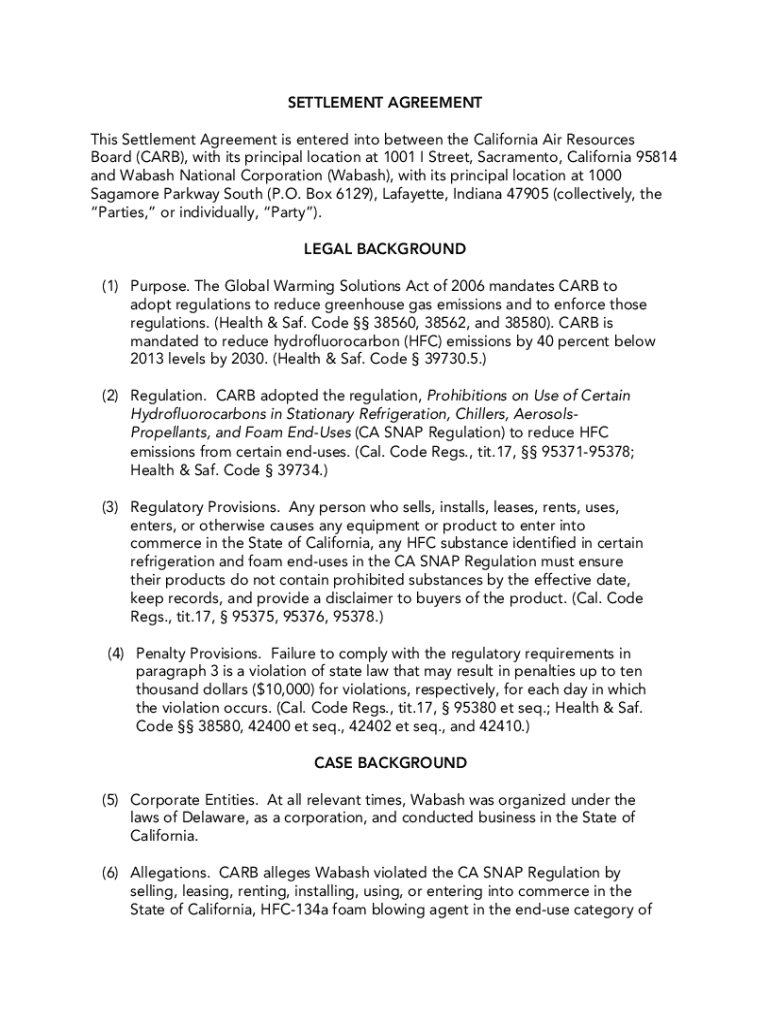 SETTLEMENT AGREEMENT

This Settlement Agreement is entered into between the California Air Resources Board (CARB), with its principal location at 1001 I Street, Sacramento, California 95814 and Wabash National Corporation (Wabash), with its principal location at 1000 Sagamore Parkway South (P.O. Box 6129), Lafayette, Indiana 47905 (collectively, the "Parties," or individually, "Party").

LEGAL BACKGROUND

(1) Purpose. The Global Warming Solutions Act of 2006 mandates CARB to adopt regulations to reduce greenhouse gas emissions and to enforce those regulations. (Health & Saf. Code §§ 38560, 38562, and 38580). CARB is mandated to reduce hydrofluorocarbon (HFC) emissions by 40 percent below 2013 levels by 2030. (Health & Saf. Code § 39730.5.)

(2) Regulation. CARB adopted the regulation, Prohibitions on Use of Certain Hydrofluorocarbons in Stationary Refrigeration, Chillers, Aerosols-Propellants, and Foam End-Uses (CA SNAP Regulation) to reduce HFC emissions from certain end-uses. (Cal. Code Regs., tit.17, §§ 95371-95378; Health & Saf. Code § 39734.)

(3) Regulatory Provisions. Any person who sells, installs, leases, rents, uses, enters, or otherwise causes any equipment or product to enter into commerce in the State of California, any HFC substance identified in certain refrigeration and foam end-uses in the CA SNAP Regulation must ensure their products do not contain prohibited substances by the effective date, keep records, and provide a disclaimer to buyers of the product. (Cal. Code Regs., tit.17, § 95375, 95376, 95378.)

(4) Penalty Provisions. Failure to comply with the regulatory requirements in paragraph 3 is a violation of state law that may result in penalties up to ten thousand dollars ($10,000) for violations, respectively, for each day in which the violation occurs. (Cal. Code Regs., tit.17, § 95380 et seq.; Health & Saf. Code §§ 38580, 42400 et seq., 42402 et seq., and 42410.)

CASE BACKGROUND

(5) Corporate Entities. At all relevant times, Wabash was organized under the laws of Delaware, as a corporation, and conducted business in the State of California.

(6) Allegations. CARB alleges Wabash violated the CA SNAP Regulation by selling, leasing, renting, installing, using, or entering into commerce in the State of California, HFC-134a foam blowing agent in the end-use category of